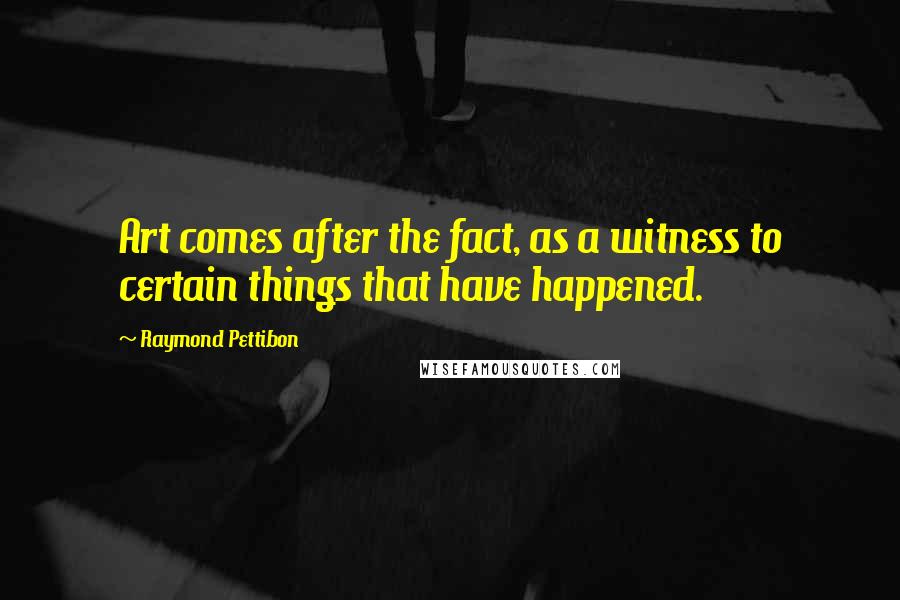 Art comes after the fact, as a witness to certain things that have happened.

~ Raymond Pettibon

WISEFAMOUSQUOTES.COM